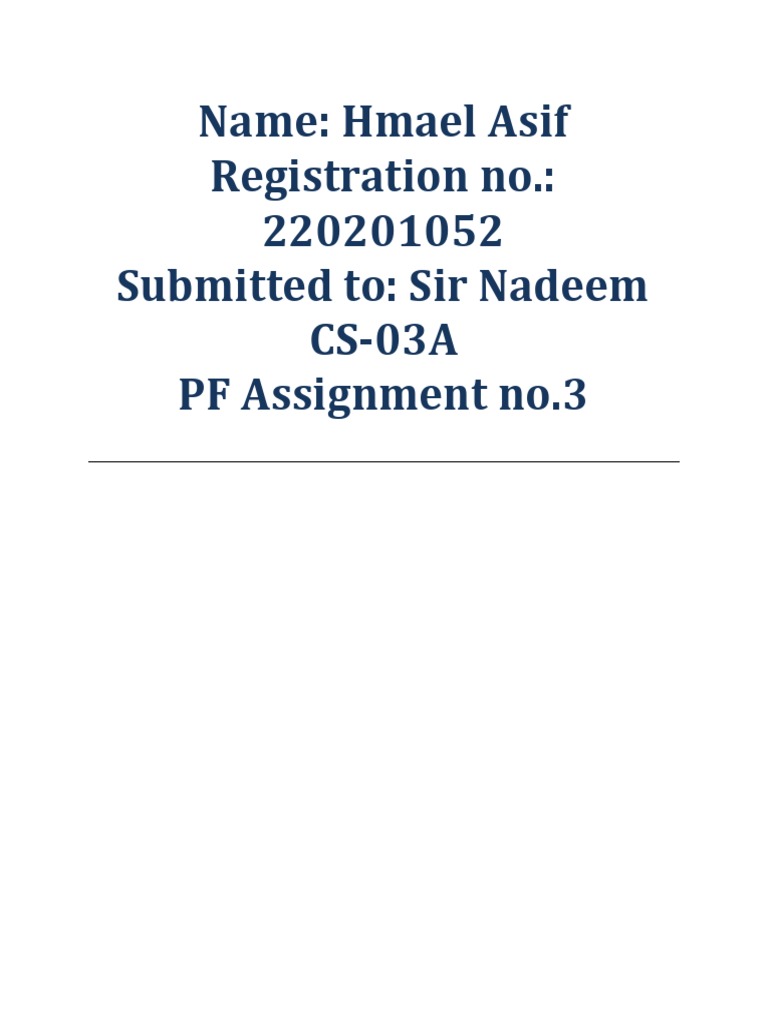 Name: Hmael Asif
Registration no.: 220201052
Submitted to: Sir Nadeem
CS-03A
PF Assignment no.3